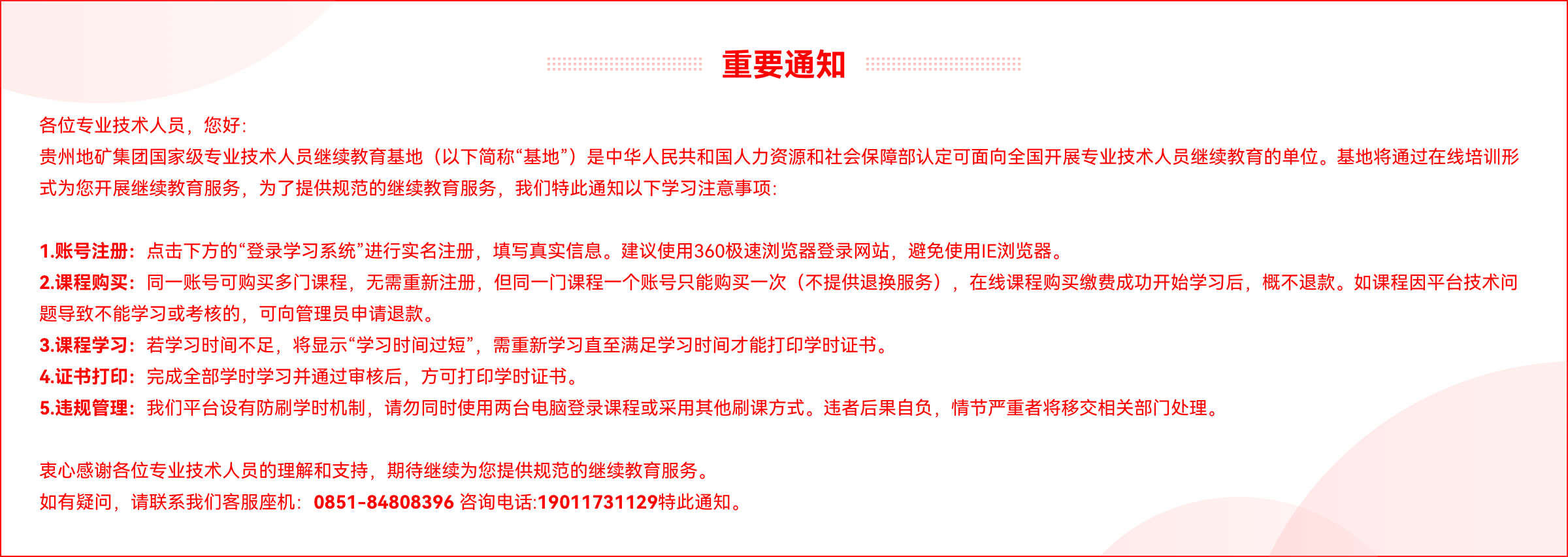 重要通知

各位专业技术人员，您好：
贵州地矿集团国家级专业技术人员继续教育基地（以下简称“基地”）是中华人民共和国人力资源和社会保障部认定可面向全国开展专业技术人员继续教育的单位。基地将通过在线培训形式为您开展继续教育服务，为了提供规范的继续教育服务，我们特此通知以下学习注意事项：

1.账号注册：点击下方的“登录学习系统”进行实名注册，填写真实信息。建议使用360极速浏览器登录网站，避免使用IE浏览器。
2.课程购买：同一账号可购买多门课程，无需重新注册，但同一门课程一个账号只能购买一次（不提供退换服务），在线课程购买缴费成功开始学习后，概不退款。如课程因平台技术问题导致不能学习或考核的，可向管理员申请退款。
3.课程学习：若学习时间不足，将显示“学习时间过短”，需重新学习直至满足学习时间才能打印学时证书。
4.证书打印：完成全部学时学习并通过审核后，方可打印学时证书。
5.违规管理：我们平台设有防刷学时机制，请勿同时使用两台电脑登录课程或采用其他刷课方式。违者后果自负，情节严重者将移交相关部门处理。

衷心感谢各位专业技术人员的理解和支持，期待继续为您提供规范的继续教育服务。
如有疑问，请联系我们客服座机：0851-84808396 咨询电话:19011731129特此通知。